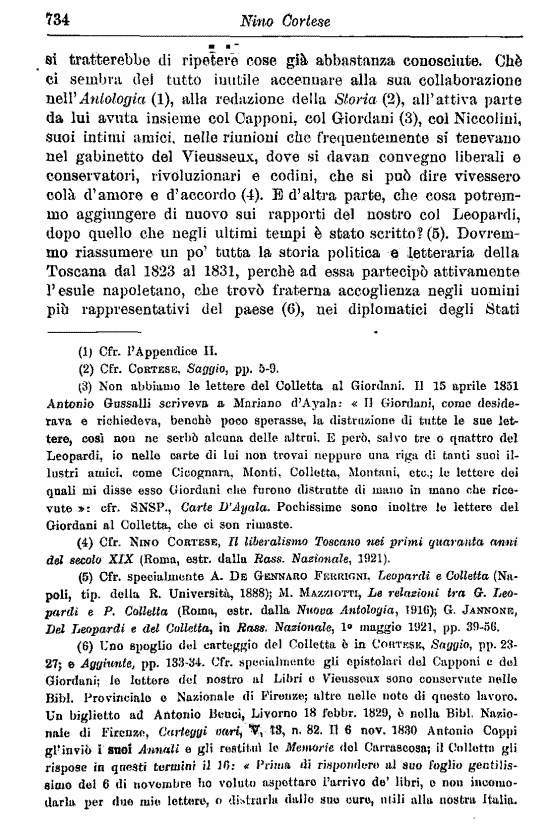 734 Nino Cortese

si tratterebbe di ripetere cose già abbastanza conosciute. Chè ci sembra del tutto inutile accennare alla sua collaborazione nell'Antologia (1), alla redazione della Storia (2), all'attiva parte da lui avuta insieme col Capponi, col Giordani (3), col Niccolini, suoi intimi amici, nelle riunioni che frequentemente si tenevano nel gabinetto del Vieusseux, dove si davan convegno liberali e conservatori, rivoluzionari e codini, che si può dire vivessero colà d'amore e d'accordo (4). E d'altra parte, che cosa potremmo aggiungere di nuovo sui rapporti del nostro col Leopardi, dopo quello che negli ultimi tempi è stato scritto? (5). Dovremmo riassumere un po' tutta la storia politica e letteraria della Toscana dal 1823 al 1831, perchè ad essa partecipò attivamente l'esule napoletano, che trovò fraterna accoglienza negli uomini più rappresentativi del paese (6), nei diplomatici degli Stati

(1) Cfr. l'Appendice II.

(2) Cfr. Cortese, Saggio, pp. 5-9.

(3) Non abbiamo le lettere del Colletta al Giordani. Il 15 aprile 1851 Antonio Gussalli scriveva a Mariano d'Ayala: « Il Giordani, come desiderava e richiedeva, benchè poco sperasse, la distruzione di tutte le sue lettere, così non ne serbò alcuna delle altrui. E però, salvo tre o quattro del Leopardi, io nelle carte di lui non trovai neppure una riga di tanti suoi illustri amici, come Cicognara, Monti, Colletta, Montani, etc.; le lettere dei quali mi disse esso Giordani che furono distrutte di mano in mano che ricevute »: cfr. SNSP., Carte D'Ayala. Pochissime sono inoltre le lettere del Giordani al Colletta, che ci son rimaste.

(4) Cfr. Nino Cortese, Il liberalismo Toscano nei primi quaranta anni del secolo XIX (Roma, estr. dalla Rass. Nazionale, 1921).

(5) Cfr. specialmente A. De Gennaro Ferrigni, Leopardi e Colletta (Napoli, tip. della R. Università, 1888); M. Mazziotti, Le relazioni tra G. Leopardi e P. Colletta (Roma, estr. dalla Nuova Antologia, 1916); G. Jannone, Del Leopardi e del Colletta, in Rass. Nazionale, 1° maggio 1921, pp. 39-56.

(6) Uno spoglio del carteggio del Colletta è in Cortese, Saggio, pp. 23-27; e Aggiunte, pp. 133-34. Cfr. specialmente gli epistolari del Capponi e del Giordani; le lettere del nostro al Libri e Vieusseux sono conservate nelle Bibl. Provinciale e Nazionale di Firenze; altre nelle note di questo lavoro. Un biglietto ad Antonio Benci, Livorno 18 febbr. 1829, è nella Bibl. Nazionale di Firenze, Carteggi vari, V, 13, n. 82. Il 6 nov. 1830 Antonio Coppi gl'inviò i suoi Annali e gli restituì le Memorie del Carrascosa; il Colletta gli rispose in questi termini il 16: « Prima di rispondere al suo foglio gentilissimo del 6 di novembre ho voluto aspettare l'arrivo de' libri, e non incomodarla per due mie lettere, o distrarla dalle sue cure, utili alla nostra Italia.